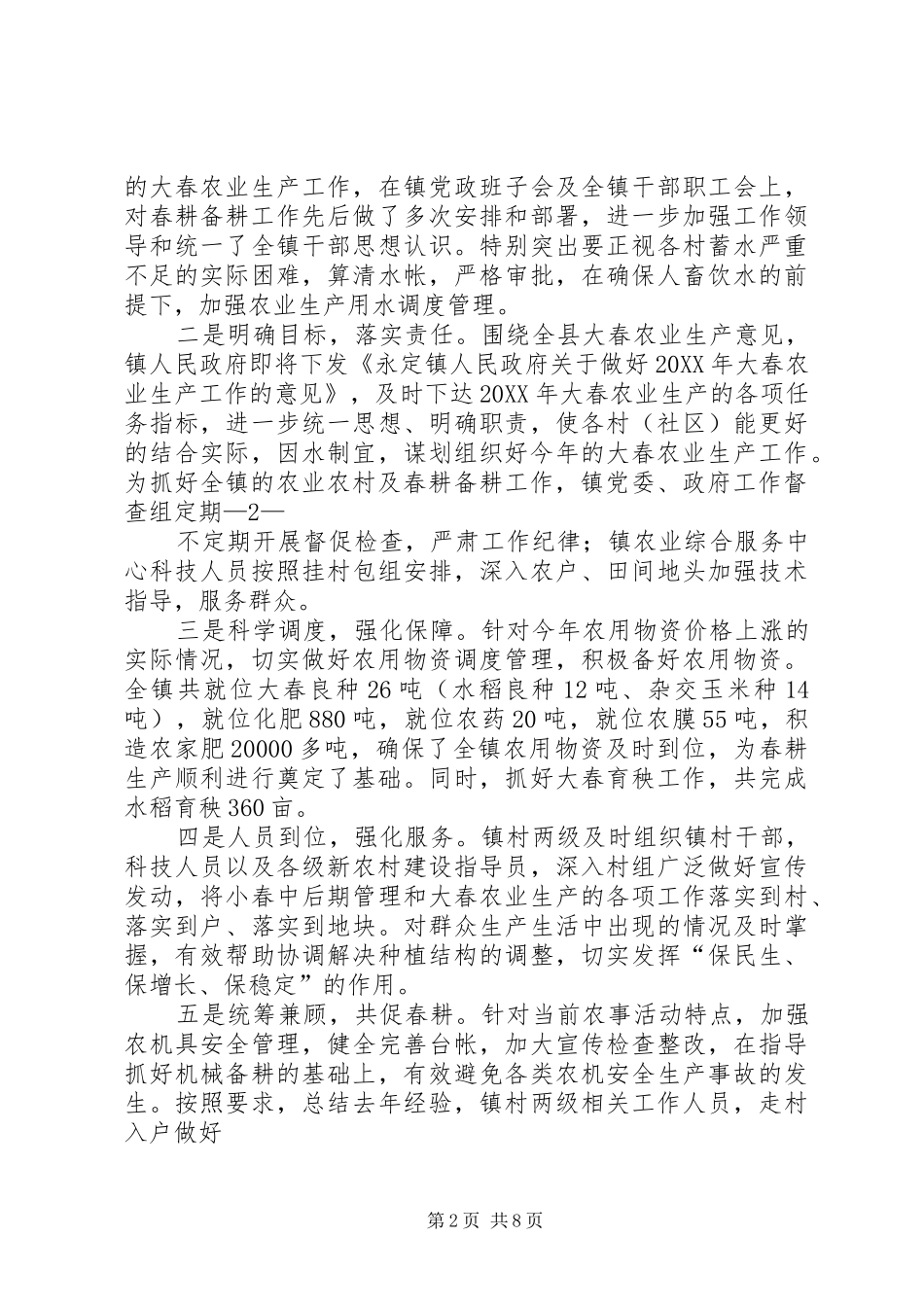 的大春农业生产工作，在镇党政班子会及全镇干部职工会上，对春耕备耕工作先后做了多次安排和部署，进一步加强工作领导和统一了全镇干部思想认识。特别突出要正视各村蓄水严重不足的实际困难，算清水帐，严格审批，在确保人畜饮水的前提下，加强农业生产用水调度管理。

二是明确目标，落实责任。围绕全县大春农业生产意见，镇人民政府即将下发《永定镇人民政府关于做好20XX年大春农业生产工作的意见》，及时下达20XX年大春农业生产的各项任务指标，进一步统一思想、明确职责，使各村（社区）能更好的结合实际，因水制宜，谋划组织好今年的大春农业生产工作。为抓好全镇的农业农村及春耕备耕工作，镇党委、政府工作督查组定期—2—

不定期开展督促检查，严肃工作纪律；镇农业综合服务中心科技人员按照挂村包组安排，深入农户、田间地头加强技术指导，服务群众。

三是科学调度，强化保障。针对今年农用物资价格上涨的实际情况，切实做好农用物资调度管理，积极备好农用物资。全镇共就位大春良种26吨（水稻良种12吨、杂交玉米种14吨），就位化肥880吨，就位农药20吨，就位农膜55吨，积造农家肥20000多吨，确保了全镇农用物资及时到位，为春耕生产顺利进行奠定了基础。同时，抓好大春育秧工作，共完成水稻育秧360亩。

四是人员到位，强化服务。镇村两级及时组织镇村干部，科技人员以及各级新农村建设指导员，深入村组广泛做好宣传发动，将小春中后期管理和大春农业生产的各项工作落实到村、落实到户、落实到地块。对群众生产生活中出现的情况及时掌握，有效帮助协调解决种植结构的调整，切实发挥“保民生、保增长、保稳定”的作用。

五是统筹兼顾，共促春耕。针对当前农事活动特点，加强农机具安全管理，健全完善台帐，加大宣传检查整改，在指导抓好机械备耕的基础上，有效避免各类农机安全生产事故的发生。按照要求，总结去年经验，镇村两级相关工作人员，走村入户做好

第2页 共8页